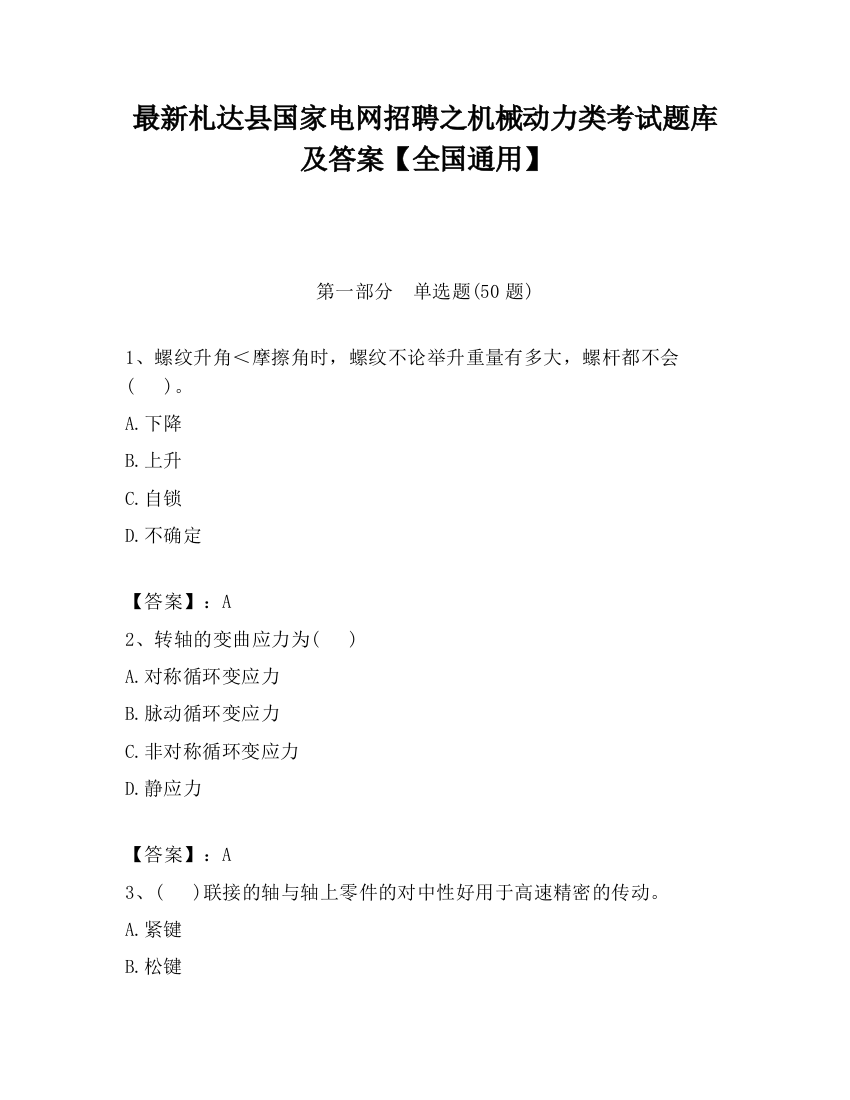 最新札达县国家电网招聘之机械动力类考试题库及答案【全国通用】

第一部分　单选题(50 题)

1、螺纹升角＜摩擦角时，螺纹不论举升重量有多大，螺杆都不会(　　)。

A.下降

B.上升

C.自锁

D.不确定

【答案】：A

2、转轴的变曲应力为(　　)

A.对称循环变应力

B.脉动循环变应力

C.非对称循环变应力

D.静应力

【答案】：A

3、(　　)联接的轴与轴上零件的对中性好用于高速精密的传动。

A.紧键

B.松键